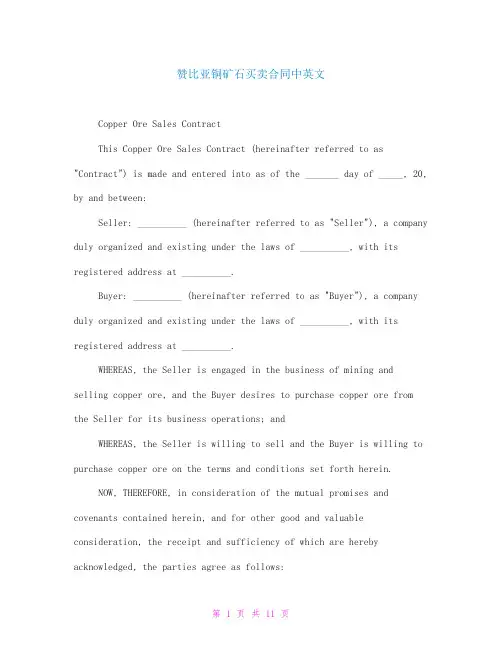 赞比亚铜矿石买卖合同中英文

Copper Ore Sales Contract

This Copper Ore Sales Contract (hereinafter referred to as "Contract") is made and entered into as of the _______ day of _____, 20, by and between:

Seller: __________ (hereinafter referred to as "Seller"), a company duly organized and existing under the laws of __________, with its registered address at __________.

Buyer: __________ (hereinafter referred to as "Buyer"), a company duly organized and existing under the laws of __________, with its registered address at __________.

WHEREAS, the Seller is engaged in the business of mining and selling copper ore, and the Buyer desires to purchase copper ore from the Seller for its business operations; and

WHEREAS, the Seller is willing to sell and the Buyer is willing to purchase copper ore on the terms and conditions set forth herein.

NOW, THEREFORE, in consideration of the mutual promises and covenants contained herein, and for other good and valuable consideration, the receipt and sufficiency of which are hereby acknowledged, the parties agree as follows:

第 1 页 共 11 页